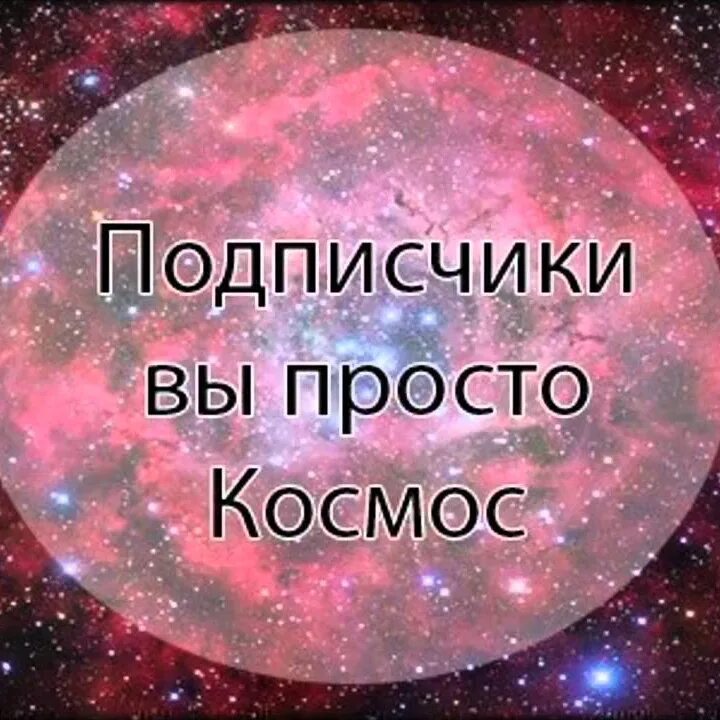 Подписчики
вы просто
Космос